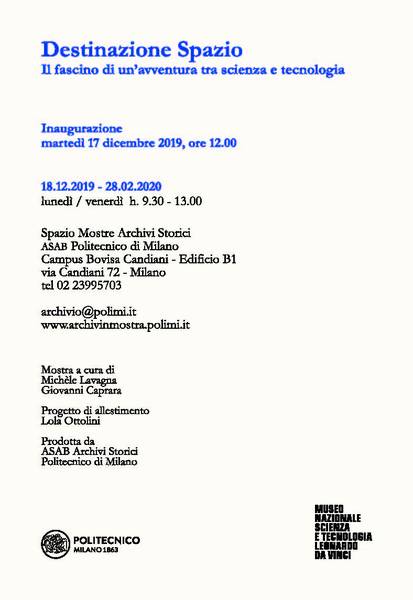 Destinazione Spazio
Il fascino di un'avventura tra scienza e tecnologia

Inaugurazione
martedì 17 dicembre 2019, ore 12.00

18.12.2019 - 28.02.2020
lunedì / venerdì h. 9.30 - 13.00

Spazio Mostre Archivi Storici
ASAB Politecnico di Milano
Campus Bovisa Candiani - Edificio B1
via Candiani 72 - Milano
tel 02 23995703

archivio@polimi.it
www.archivinmostra.polimi.it

Mostra a cura di
Michèle Lavagna
Giovanni Caprara

Progetto di allestimento
Lola Ottolini

Prodotta da
ASAB Archivi Storici
Politecnico di Milano

POLITECNICO
MILANO 1863

MUSEO
NAZIONALE
SCIENZA
E TECNOLOGIA
LEONARDO
DA VINCI